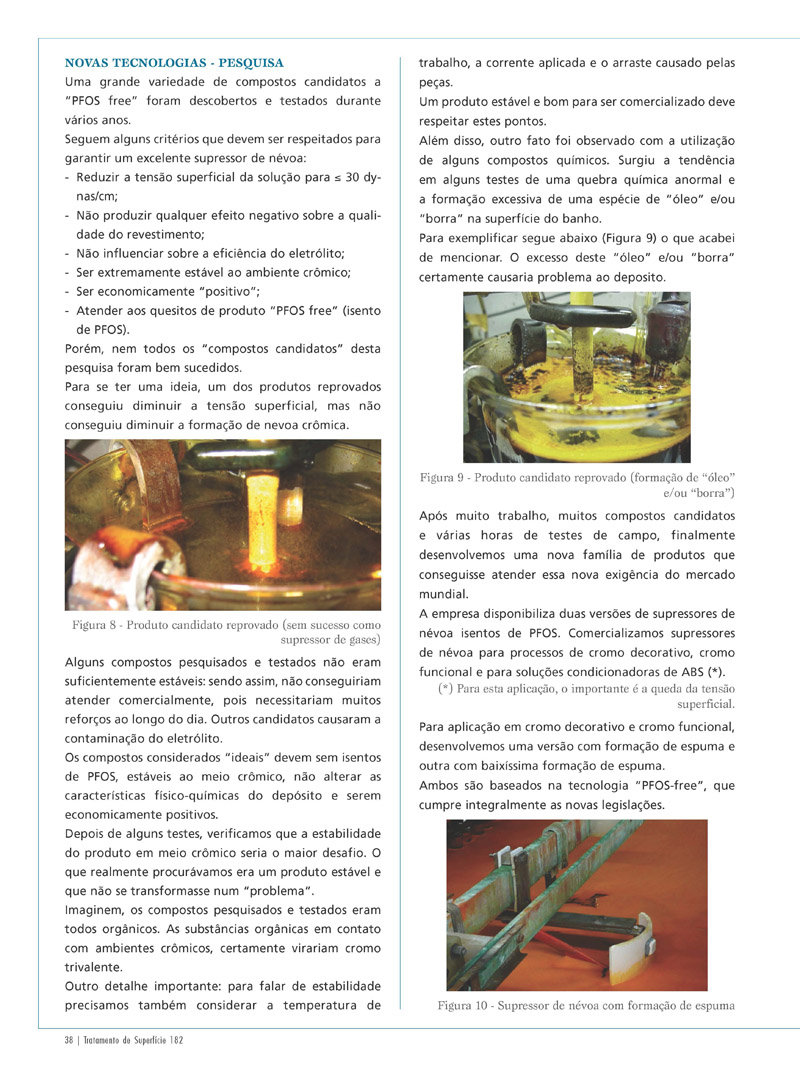 NOVAS TECNOLOGIAS - PESQUISA
Uma grande variedade de compostos candidatos a "PFOS free" foram descobertos e testados durante vários anos.
Seguem alguns critérios que devem ser respeitados para garantir um excelente supressor de névoa:
- Reduzir a tensão superficial da solução para ≤ 30 dynas/cm;
- Não produzir qualquer efeito negativo sobre a qualidade do revestimento;
- Não influenciar sobre a eficiência do eletrólito;
- Ser extremamente estável ao ambiente crômico;
- Ser economicamente "positivo";
- Atender aos quesitos de produto "PFOS free" (isento de PFOS).
Porém, nem todos os "compostos candidatos" desta pesquisa foram bem sucedidos.
Para se ter uma ideia, um dos produtos reprovados conseguiu diminuir a tensão superficial, mas não conseguiu diminuir a formação de nevoa crômica.

Figura 8 - Produto candidato reprovado (sem sucesso como supressor de gases)

Alguns compostos pesquisados e testados não eram suficientemente estáveis: sendo assim, não conseguiriam atender comercialmente, pois necessitariam muitos reforços ao longo do dia. Outros candidatos causaram a contaminação do eletrólito.
Os compostos considerados "ideais" devem sem isentos de PFOS, estáveis ao meio crômico, não alterar as características físico-químicas do depósito e serem economicamente positivos.
Depois de alguns testes, verificamos que a estabilidade do produto em meio crômico seria o maior desafio. O que realmente procurávamos era um produto estável e que não se transformasse num "problema".
Imaginem, os compostos pesquisados e testados eram todos orgânicos. As substâncias orgânicas em contato com ambientes crômicos, certamente virariam cromo trivalente.
Outro detalhe importante: para falar de estabilidade precisamos também considerar a temperatura de trabalho, a corrente aplicada e o arraste causado pelas peças.
Um produto estável e bom para ser comercializado deve respeitar estes pontos.
Além disso, outro fato foi observado com a utilização de alguns compostos químicos. Surgiu a tendência em alguns testes de uma quebra química anormal e a formação excessiva de uma espécie de "óleo" e/ou "borra" na superfície do banho.
Para exemplificar segue abaixo (Figura 9) o que acabei de mencionar. O excesso deste "óleo" e/ou "borra" certamente causaria problema ao deposito.

Figura 9 - Produto candidato reprovado (formação de "óleo" e/ou "borra")

Após muito trabalho, muitos compostos candidatos e várias horas de testes de campo, finalmente desenvolvemos uma nova família de produtos que conseguisse atender essa nova exigência do mercado mundial.
A empresa disponibiliza duas versões de supressores de névoa isentos de PFOS. Comercializamos supressores de névoa para processos de cromo decorativo, cromo funcional e para soluções condicionadoras de ABS (*).
(*) Para esta aplicação, o importante é a queda da tensão superficial.
Para aplicação em cromo decorativo e cromo funcional, desenvolvemos uma versão com formação de espuma e outra com baixíssima formação de espuma.
Ambos são baseados na tecnologia "PFOS-free", que cumpre integralmente as novas legislações.

Figura 10 - Supressor de névoa com formação de espuma

38 | Tratamento de Superfície 182